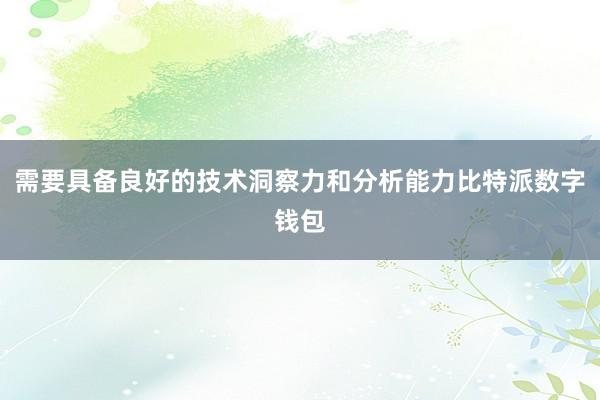 需要具备良好的技术洞察力和分析能力比特派数字钱包